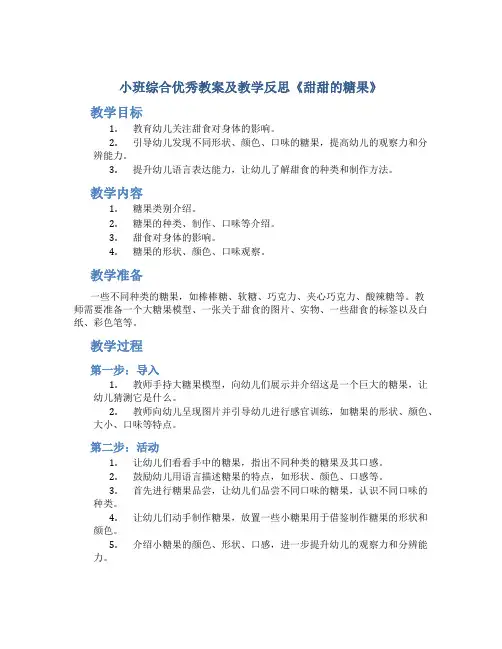 小班综合优秀教案及教学反思《甜甜的糖果》

教学目标

1. 教育幼儿关注甜食对身体的影响。
2. 引导幼儿发现不同形状、颜色、口味的糖果，提高幼儿的观察力和分辨能力。
3. 提升幼儿语言表达能力，让幼儿了解甜食的种类和制作方法。

教学内容

1. 糖果类别介绍。
2. 糖果的种类、制作、口味等介绍。
3. 甜食对身体的影响。
4. 糖果的形状、颜色、口味观察。

教学准备

一些不同种类的糖果，如棒棒糖、软糖、巧克力、夹心巧克力、酸辣糖等。教师需要准备一个大糖果模型、一张关于甜食的图片、实物、一些甜食的标签以及白纸、彩色笔等。

教学过程

第一步：导入

1. 教师手持大糖果模型，向幼儿们展示并介绍这是一个巨大的糖果，让幼儿猜测它是什么。
2. 教师向幼儿呈现图片并引导幼儿进行感官训练，如糖果的形状、颜色、大小、口味等特点。

第二步：活动

1. 让幼儿们看看手中的糖果，指出不同种类的糖果及其口感。
2. 鼓励幼儿用语言描述糖果的特点，如形状、颜色、口感等。
3. 首先进行糖果品尝，让幼儿们品尝不同口味的糖果，认识不同口味的种类。
4. 让幼儿们动手制作糖果，放置一些小糖果用于借鉴制作糖果的形状和颜色。
5. 介绍小糖果的颜色、形状、口感，进一步提升幼儿的观察力和分辨能力。